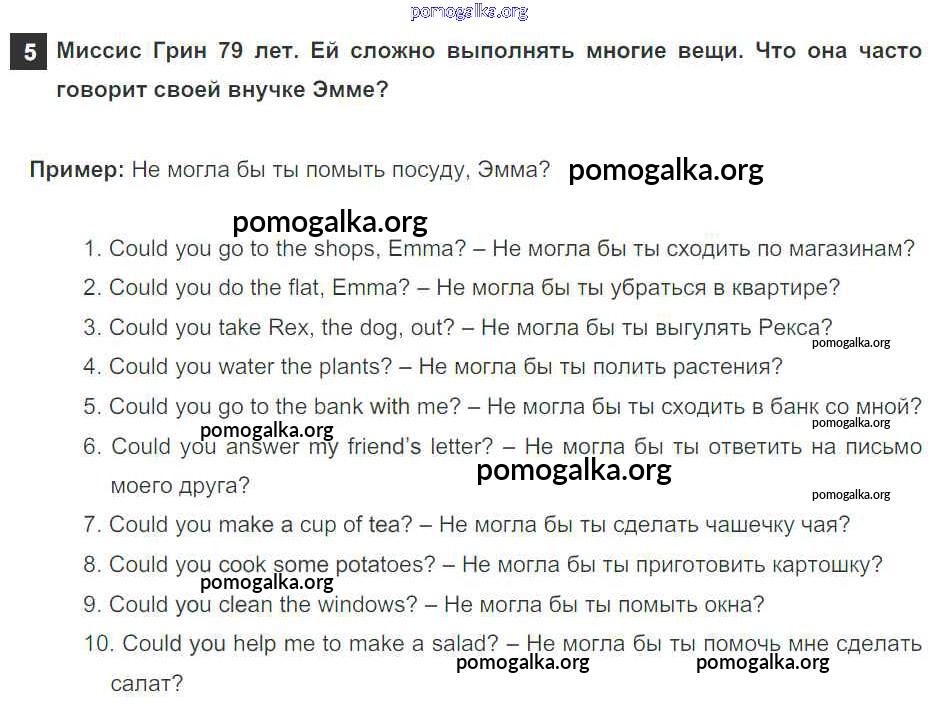 pomogalka.org

5 Миссис Грин 79 лет. Ей сложно выполнять многие вещи. Что она часто говорит своей внучке Эмме?

Пример: Не могла бы ты помыть посуду, Эмма? pomogalka.org

pomogalka.org

1. Could you go to the shops, Emma? – Не могла бы ты сходить по магазинам?
2. Could you do the flat, Emma? – Не могла бы ты убраться в квартире?
3. Could you take Rex, the dog, out? – Не могла бы ты выгулять Рекса? pomogalka.org
4. Could you water the plants? – Не могла бы ты полить растения?
5. Could you go to the bank with me? – Не могла бы ты сходить в банк со мной? pomogalka.org
pomogalka.org
6. Could you answer my friend's letter? – Не могла бы ты ответить на письмо моего друга? pomogalka.org pomogalka.org
7. Could you make a cup of tea? – Не могла бы ты сделать чашечку чая?
8. Could you cook some potatoes? – Не могла бы ты приготовить картошку?
pomogalka.org
9. Could you clean the windows? – Не могла бы ты помыть окна?
10. Could you help me to make a salad? – Не могла бы ты помочь мне сделать салат?
pomogalka.org pomogalka.org